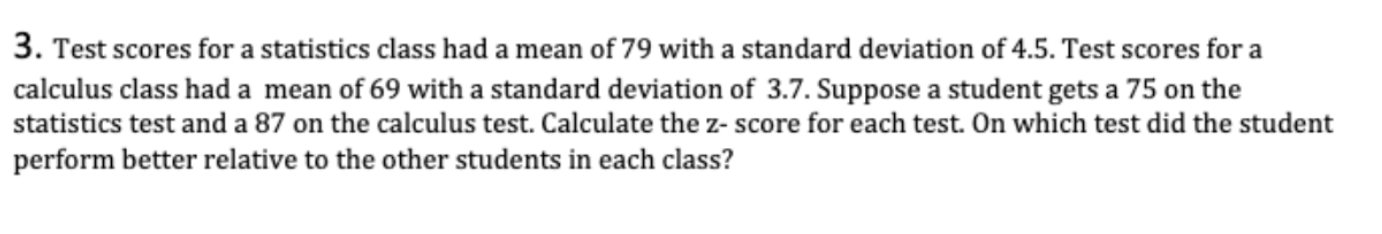 3. Test scores for a statistics class had a mean of 79 with a standard deviation of 4.5. Test scores for a calculus class had a mean of 69 with a standard deviation of 3.7. Suppose a student gets a 75 on the statistics test and a 87 on the calculus test. Calculate the z- score for each test. On which test did the student perform better relative to the other students in each class?